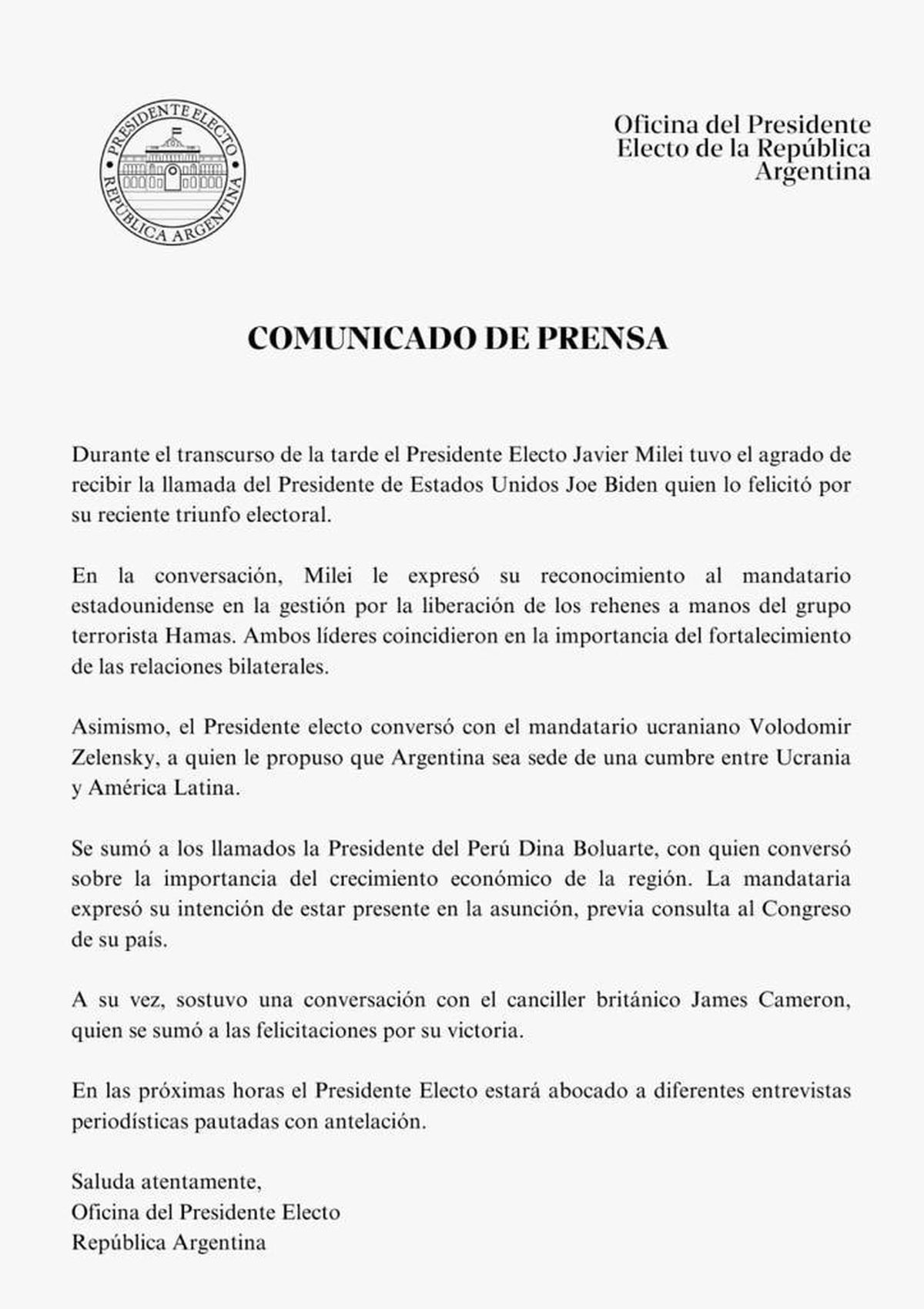 PRESIDENTE ELECTO
REPÚBLICA ARGENTINA

Oficina del Presidente
Electo de la República
Argentina

COMUNICADO DE PRENSA

Durante el transcurso de la tarde el Presidente Electo Javier Milei tuvo el agrado de recibir la llamada del Presidente de Estados Unidos Joe Biden quien lo felicitó por su reciente triunfo electoral.

En la conversación, Milei le expresó su reconocimiento al mandatario estadounidense en la gestión por la liberación de los rehenes a manos del grupo terrorista Hamas. Ambos líderes coincidieron en la importancia del fortalecimiento de las relaciones bilaterales.

Asimismo, el Presidente electo conversó con el mandatario ucraniano Volodomir Zelensky, a quien le propuso que Argentina sea sede de una cumbre entre Ucrania y América Latina.

Se sumó a los llamados la Presidente del Perú Dina Boluarte, con quien conversó sobre la importancia del crecimiento económico de la región. La mandataria expresó su intención de estar presente en la asunción, previa consulta al Congreso de su país.

A su vez, sostuvo una conversación con el canciller británico James Cameron, quien se sumó a las felicitaciones por su victoria.

En las próximas horas el Presidente Electo estará abocado a diferentes entrevistas periodísticas pautadas con antelación.

Saluda atentamente,
Oficina del Presidente Electo
República Argentina